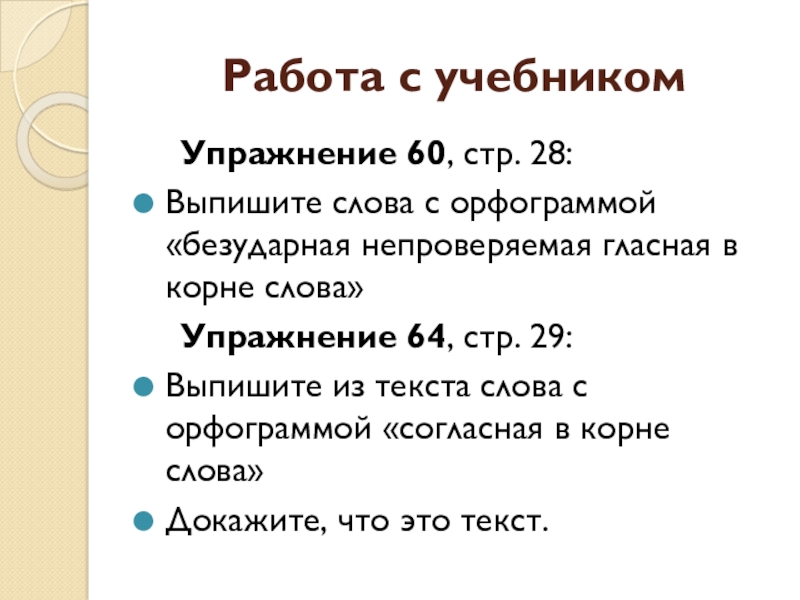 Работа с учебником

Упражнение 60, стр. 28:

• Выпишите слова с орфограммой «безударная непроверяемая гласная в корне слова»

Упражнение 64, стр. 29:

• Выпишите из текста слова с орфограммой «согласная в корне слова»

• Докажите, что это текст.